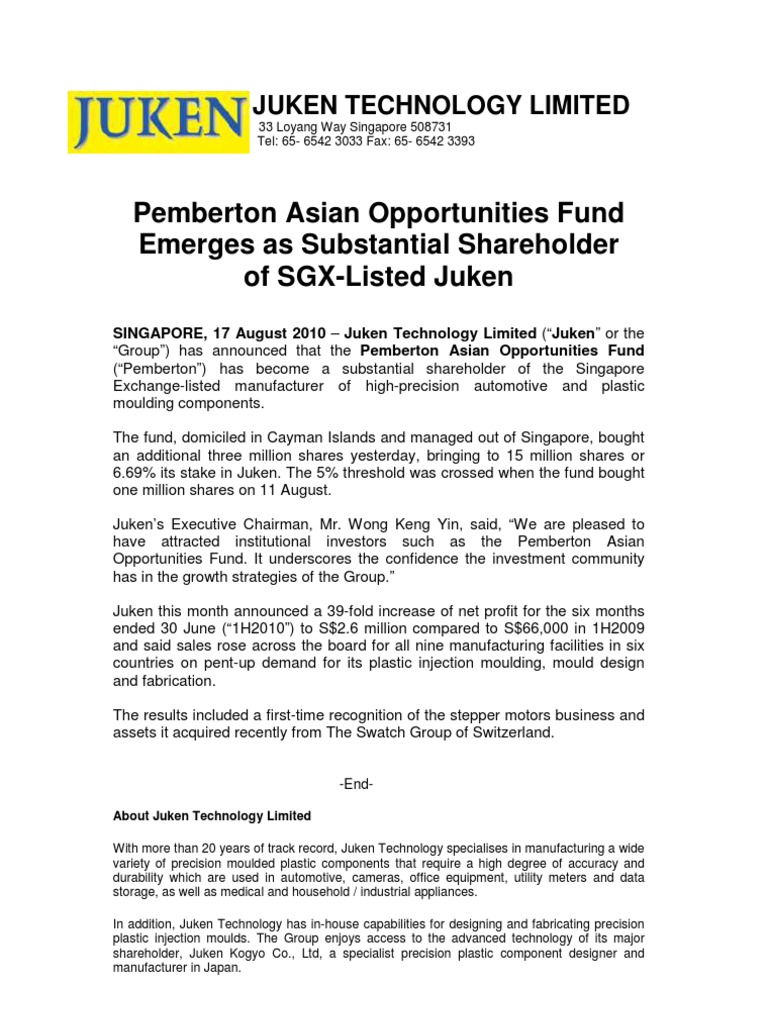 JUKEN

JUKEN TECHNOLOGY LIMITED
33 Loyang Way Singapore 508731
Tel: 65- 6542 3033 Fax: 65- 6542 3393

Pemberton Asian Opportunities Fund Emerges as Substantial Shareholder of SGX-Listed Juken

SINGAPORE, 17 August 2010 – Juken Technology Limited ("Juken" or the "Group") has announced that the Pemberton Asian Opportunities Fund ("Pemberton") has become a substantial shareholder of the Singapore Exchange-listed manufacturer of high-precision automotive and plastic moulding components.

The fund, domiciled in Cayman Islands and managed out of Singapore, bought an additional three million shares yesterday, bringing to 15 million shares or 6.69% its stake in Juken. The 5% threshold was crossed when the fund bought one million shares on 11 August.

Juken's Executive Chairman, Mr. Wong Keng Yin, said, "We are pleased to have attracted institutional investors such as the Pemberton Asian Opportunities Fund. It underscores the confidence the investment community has in the growth strategies of the Group."

Juken this month announced a 39-fold increase of net profit for the six months ended 30 June ("1H2010") to S$2.6 million compared to S$66,000 in 1H2009 and said sales rose across the board for all nine manufacturing facilities in six countries on pent-up demand for its plastic injection moulding, mould design and fabrication.

The results included a first-time recognition of the stepper motors business and assets it acquired recently from The Swatch Group of Switzerland.

-End-

About Juken Technology Limited

With more than 20 years of track record, Juken Technology specialises in manufacturing a wide variety of precision moulded plastic components that require a high degree of accuracy and durability which are used in automotive, cameras, office equipment, utility meters and data storage, as well as medical and household / industrial appliances.

In addition, Juken Technology has in-house capabilities for designing and fabricating precision plastic injection moulds. The Group enjoys access to the advanced technology of its major shareholder, Juken Kogyo Co., Ltd, a specialist precision plastic component designer and manufacturer in Japan.